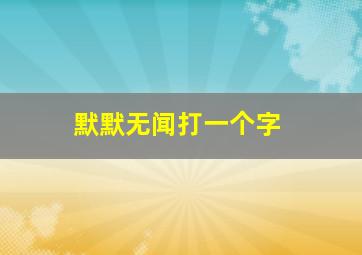 默默无闻打一个字